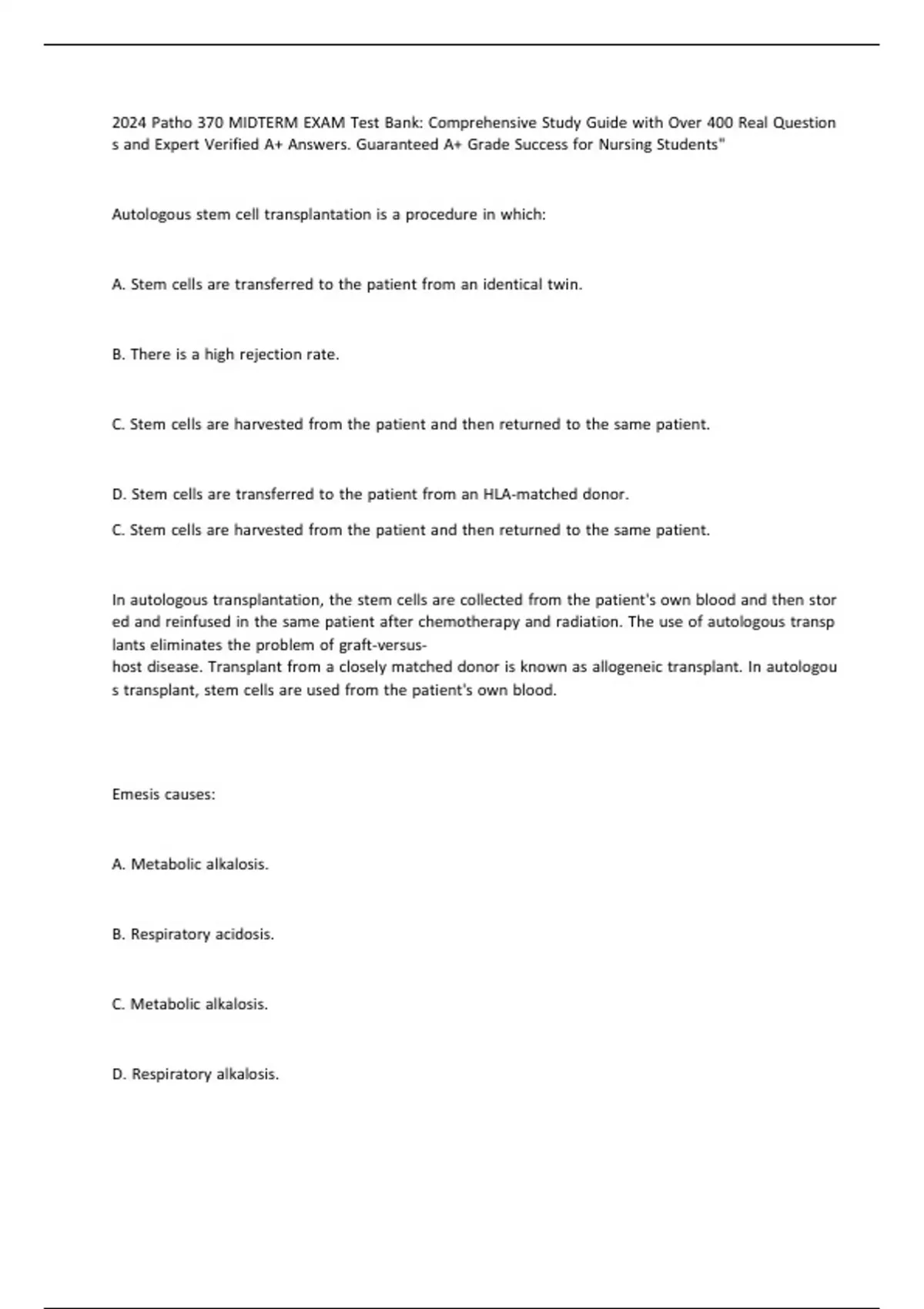 2024 Patho 370 MIDTERM EXAM Test Bank: Comprehensive Study Guide with Over 400 Real Questions and Expert Verified A+ Answers. Guaranteed A+ Grade Success for Nursing Students"

Autologous stem cell transplantation is a procedure in which:

A. Stem cells are transferred to the patient from an identical twin.

B. There is a high rejection rate.

C. Stem cells are harvested from the patient and then returned to the same patient.

D. Stem cells are transferred to the patient from an HLA-matched donor.

C. Stem cells are harvested from the patient and then returned to the same patient.

In autologous transplantation, the stem cells are collected from the patient's own blood and then stored and reinfused in the same patient after chemotherapy and radiation. The use of autologous transplants eliminates the problem of graft-versus-host disease. Transplant from a closely matched donor is known as allogeneic transplant. In autologous transplant, stem cells are used from the patient's own blood.

Emesis causes:

A. Metabolic alkalosis.

B. Respiratory acidosis.

C. Metabolic alkalosis.

D. Respiratory alkalosis.